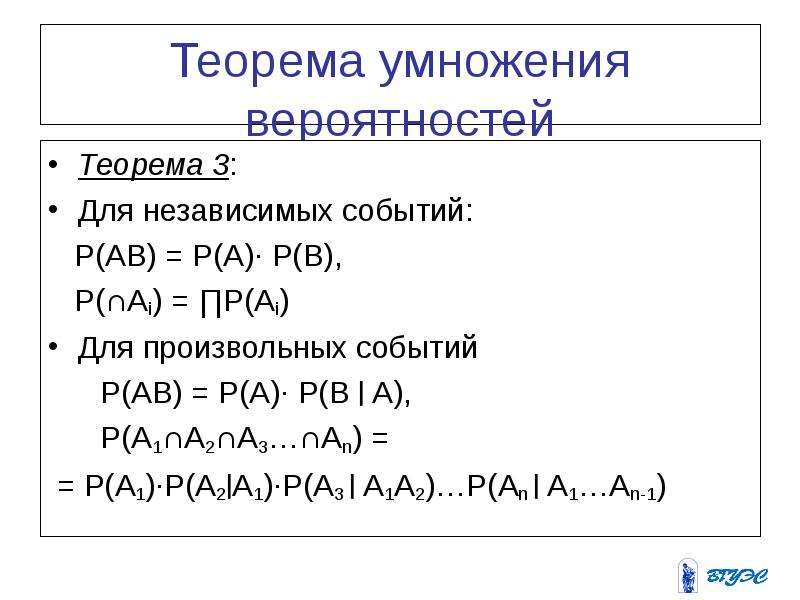 Теорема умножения вероятностей

• Теорема 3:
• Для независимых событий:
$P(AB) = P(A) \cdot P(B)$,
$P(\cap A_i) = \prod P(A_i)$
• Для произвольных событий
$P(AB) = P(A) \cdot P(B \mid A)$,
$P(A_1 \cap A_2 \cap A_3 \ldots \cap A_n) =$
$= P(A_1) \cdot P(A_2|A_1) \cdot P(A_3 \mid A_1A_2) \ldots P(A_n \mid A_1 \ldots A_{n-1})$

ВГУЭС